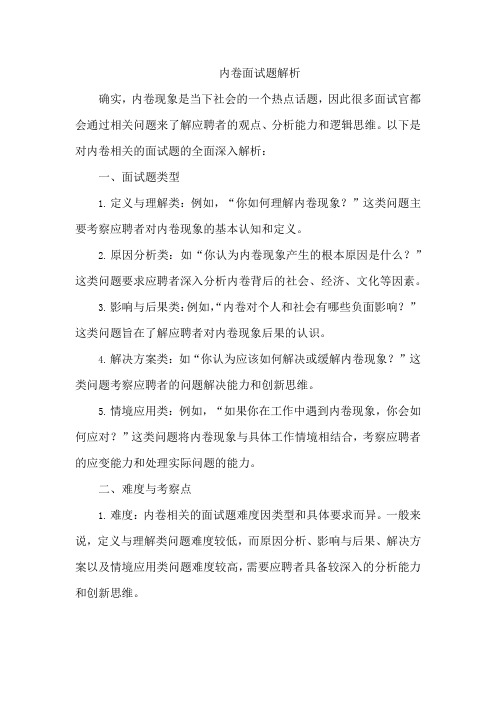 内卷面试题解析

确实，内卷现象是当下社会的一个热点话题，因此很多面试官都会通过相关问题来了解应聘者的观点、分析能力和逻辑思维。以下是对内卷相关的面试题的全面深入解析：

一、面试题类型

1. 定义与理解类：例如，“你如何理解内卷现象？”这类问题主要考察应聘者对内卷现象的基本认知和定义。

2. 原因分析类：如“你认为内卷现象产生的根本原因是什么？”这类问题要求应聘者深入分析内卷背后的社会、经济、文化等因素。

3. 影响与后果类：例如，“内卷对个人和社会有哪些负面影响？”这类问题旨在了解应聘者对内卷现象后果的认识。

4. 解决方案类：如“你认为应该如何解决或缓解内卷现象？”这类问题考察应聘者的问题解决能力和创新思维。

5. 情境应用类：例如，“如果你在工作中遇到内卷现象，你会如何应对？”这类问题将内卷现象与具体工作情境相结合，考察应聘者的应变能力和处理实际问题的能力。

二、难度与考察点

1. 难度：内卷相关的面试题难度因类型和具体要求而异。一般来说，定义与理解类问题难度较低，而原因分析、影响与后果、解决方案以及情境应用类问题难度较高，需要应聘者具备较深入的分析能力和创新思维。